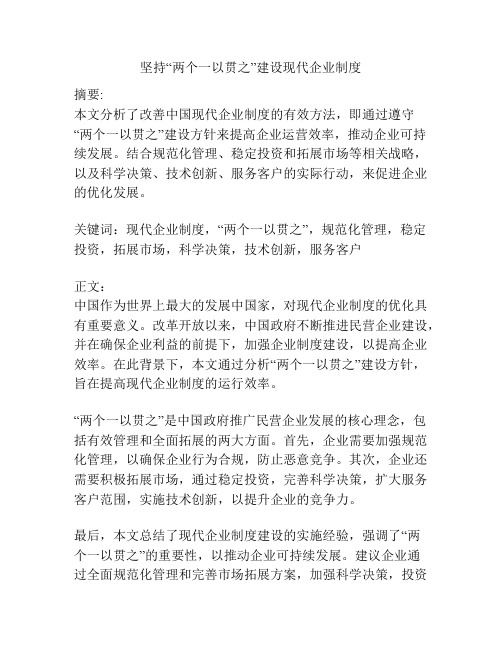 坚持“两个一以贯之”建设现代企业制度

摘要:
本文分析了改善中国现代企业制度的有效方法，即通过遵守“两个一以贯之”建设方针来提高企业运营效率，推动企业可持续发展。结合规范化管理、稳定投资和拓展市场等相关战略，以及科学决策、技术创新、服务客户的实际行动，来促进企业的优化发展。

关键词：现代企业制度，“两个一以贯之”，规范化管理，稳定投资，拓展市场，科学决策，技术创新，服务客户

正文：
中国作为世界上最大的发展中国家，对现代企业制度的优化具有重要意义。改革开放以来，中国政府不断推进民营企业建设，并在确保企业利益的前提下，加强企业制度建设，以提高企业效率。在此背景下，本文通过分析“两个一以贯之”建设方针，旨在提高现代企业制度的运行效率。

“两个一以贯之”是中国政府推广民营企业发展的核心理念，包括有效管理和全面拓展的两大方面。首先，企业需要加强规范化管理，以确保企业行为合规，防止恶意竞争。其次，企业还需要积极拓展市场，通过稳定投资，完善科学决策，扩大服务客户范围，实施技术创新，以提升企业的竞争力。

最后，本文总结了现代企业制度建设的实施经验，强调了“两个一以贯之”的重要性，以推动企业可持续发展。建议企业通过全面规范化管理和完善市场拓展方案，加强科学决策，投资